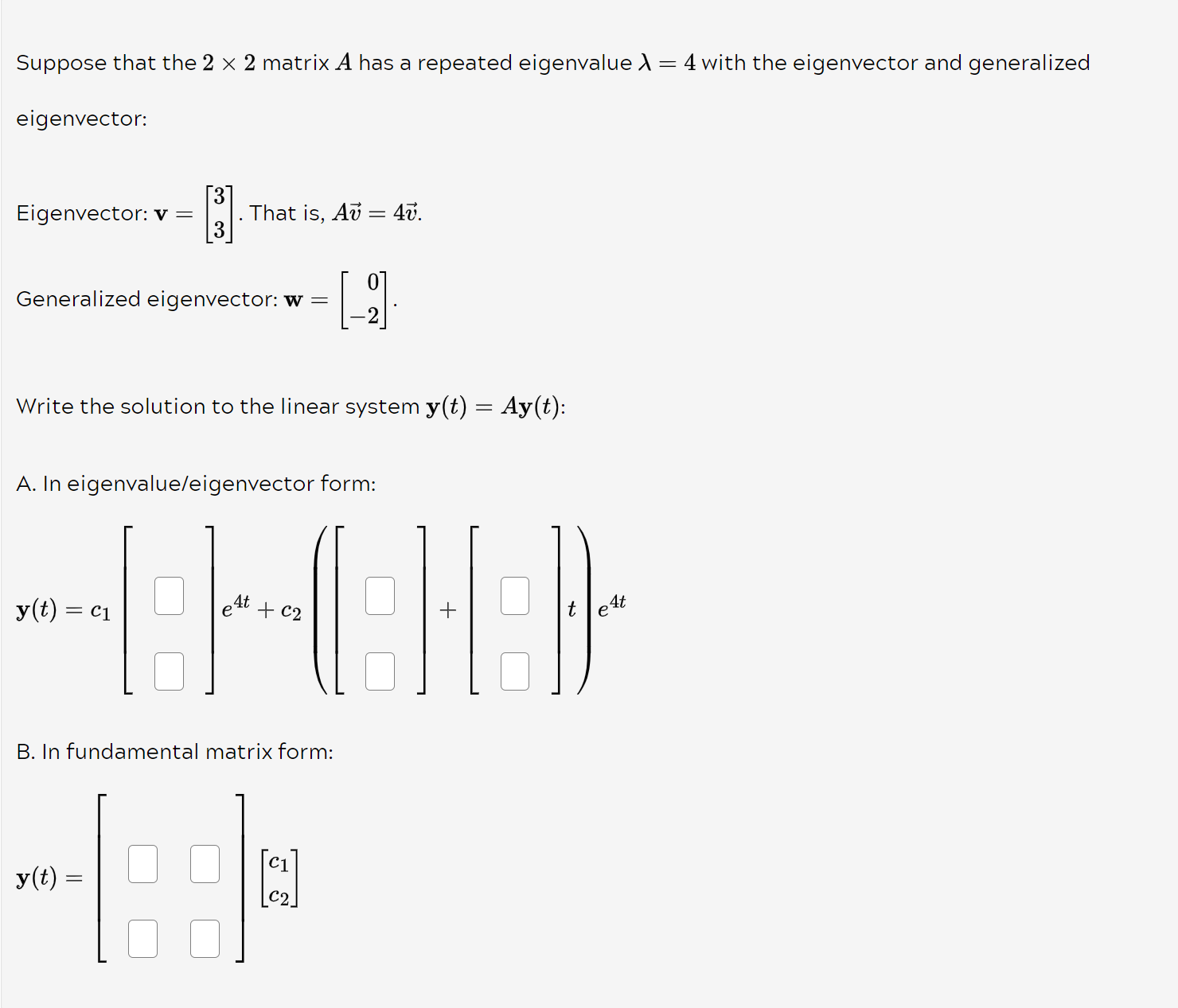 Suppose that the $2 \times 2$ matrix $A$ has a repeated eigenvalue $\lambda = 4$ with the eigenvector and generalized eigenvector:

Eigenvector: $\mathbf{v} = \begin{bmatrix} 3 \\ 3 \end{bmatrix}$. That is, $A\vec{v} = 4\vec{v}$.

Generalized eigenvector: $\mathbf{w} = \begin{bmatrix} 0 \\ -2 \end{bmatrix}$.

Write the solution to the linear system $\mathbf{y}(t) = A\mathbf{y}(t)$:

A. In eigenvalue/eigenvector form:

$\mathbf{y}(t) = c_1 \begin{bmatrix} \square \\ \square \end{bmatrix} e^{4t} + c_2 \left( \begin{bmatrix} \square \\ \square \end{bmatrix} + \begin{bmatrix} \square \\ \square \end{bmatrix} t \right) e^{4t}$

B. In fundamental matrix form:

$\mathbf{y}(t) = \begin{bmatrix} \square & \square \\ \square & \square \end{bmatrix} \begin{bmatrix} c_1 \\ c_2 \end{bmatrix}$